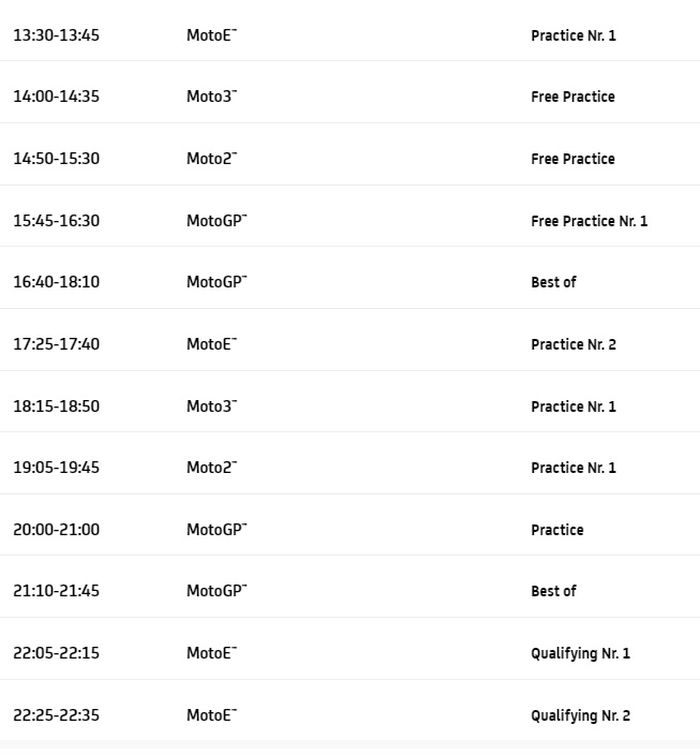 | 13:30-13:45 | MotoE™ | Practice Nr. 1 |
|---|---|---|
| 14:00-14:35 | Moto3™ | Free Practice |
| 14:50-15:30 | Moto2™ | Free Practice |
| 15:45-16:30 | MotoGP™ | Free Practice Nr. 1 |
| 16:40-18:10 | MotoGP™ | Best of |
| 17:25-17:40 | MotoE™ | Practice Nr. 2 |
| 18:15-18:50 | Moto3™ | Practice Nr. 1 |
| 19:05-19:45 | Moto2™ | Practice Nr. 1 |
| 20:00-21:00 | MotoGP™ | Practice |
| 21:10-21:45 | MotoGP™ | Best of |
| 22:05-22:15 | MotoE™ | Qualifying Nr. 1 |
| 22:25-22:35 | MotoE™ | Qualifying Nr. 2 |